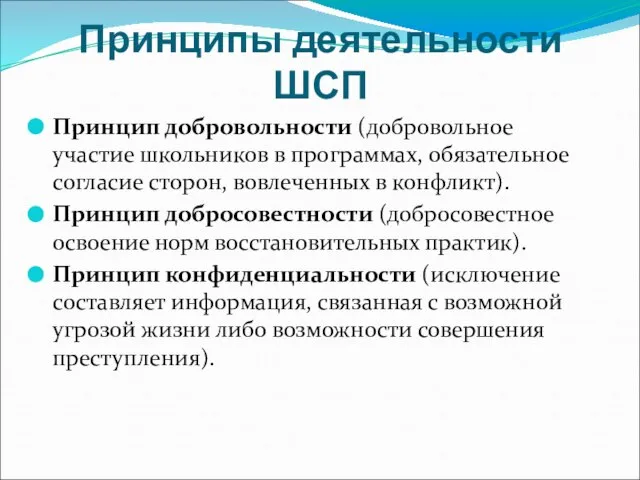 Принципы деятельности ШСП

Принцип добровольности (добровольное участие школьников в программах, обязательное согласие сторон, вовлеченных в конфликт).

Принцип добросовестности (добросовестное освоение норм восстановительных практик).

Принцип конфиденциальности (исключение составляет информация, связанная с возможной угрозой жизни либо возможности совершения преступления).